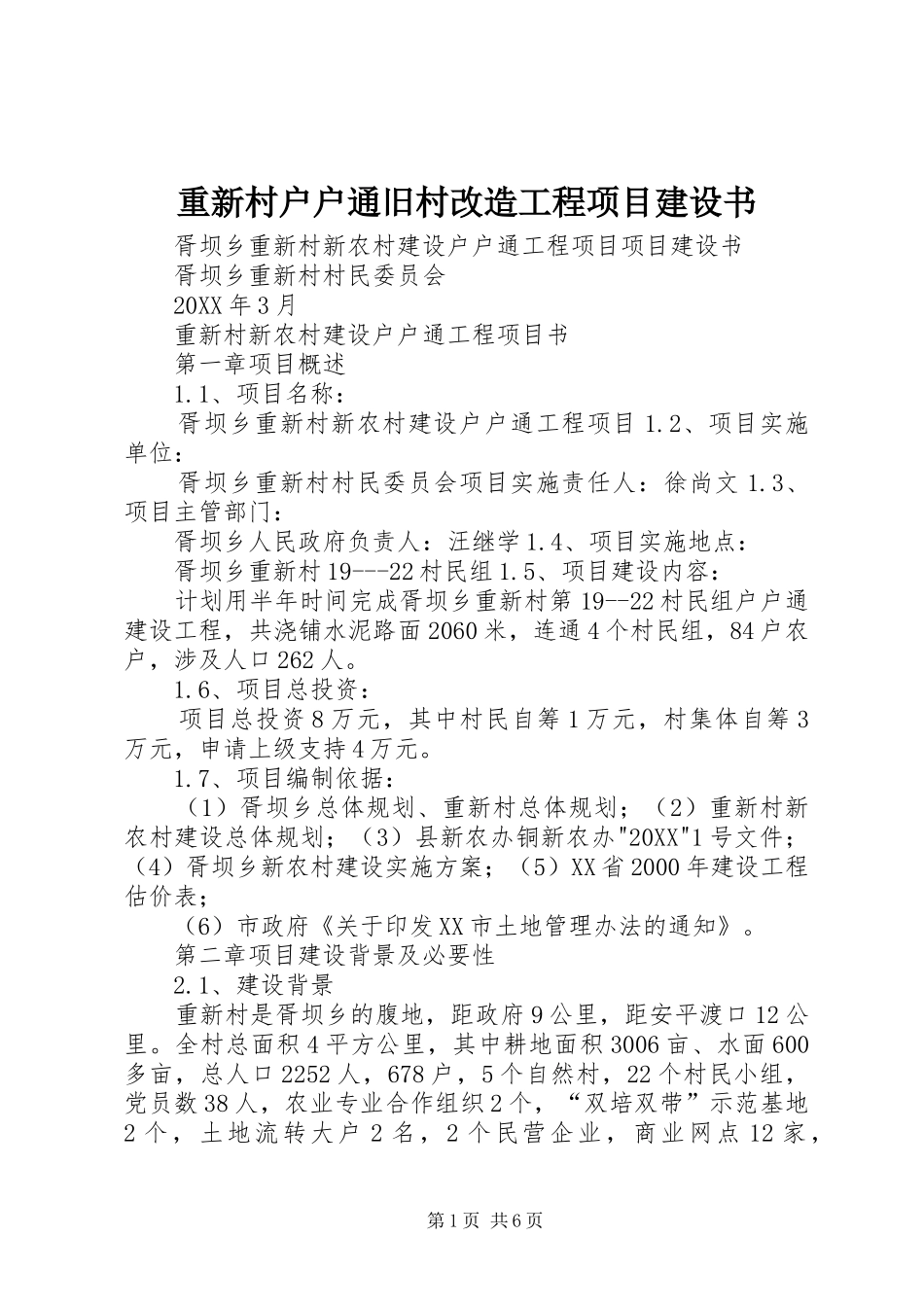 重新村户户通旧村改造工程项目建设书

胥坝乡重新村新农村建设户户通工程项目项目建设书

胥坝乡重新村村民委员会

20XX 年 3 月

重新村新农村建设户户通工程项目书

第一章项目概述

1.1、项目名称：

胥坝乡重新村新农村建设户户通工程项目 1.2、项目实施单位：

胥坝乡重新村村民委员会项目实施责任人：徐尚文 1.3、项目主管部门：

胥坝乡人民政府负责人：汪继学 1.4、项目实施地点：

胥坝乡重新村 19---22 村民组 1.5、项目建设内容：

计划用半年时间完成胥坝乡重新村第 19--22 村民组户户通建设工程，共浇铺水泥路面 2060 米，连通 4 个村民组，84 户农户，涉及人口 262 人。

1.6、项目总投资：

项目总投资 8 万元，其中村民自筹 1 万元，村集体自筹 3 万元，申请上级支持 4 万元。

1.7、项目编制依据：

（1）胥坝乡总体规划、重新村总体规划；（2）重新村新农村建设总体规划；（3）县新农办铜新农办"20XX"1 号文件；（4）胥坝乡新农村建设实施方案；（5）XX 省 2000 年建设工程估价表；

（6）市政府《关于印发 XX 市土地管理办法的通知》。

第二章项目建设背景及必要性

2.1、建设背景

重新村是胥坝乡的腹地，距政府 9 公里，距安平渡口 12 公里。全村总面积 4 平方公里，其中耕地面积 3006 亩、水面 600 多亩，总人口 2252 人，678 户，5 个自然村，22 个村民小组，党员数 38 人，农业专业合作组织 2 个，“双培双带”示范基地 2 个，土地流转大户 2 名，2 个民营企业，商业网点 12 家，

第 1 页 共 6 页